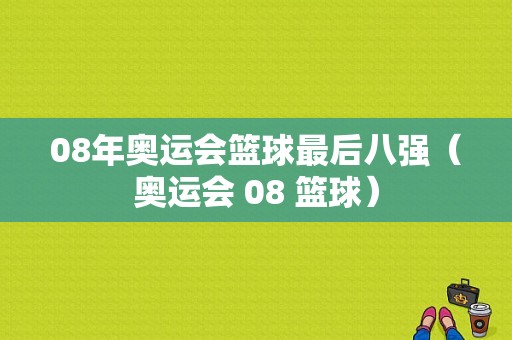 08年奥运会篮球最后八强（奥运会 08 篮球）